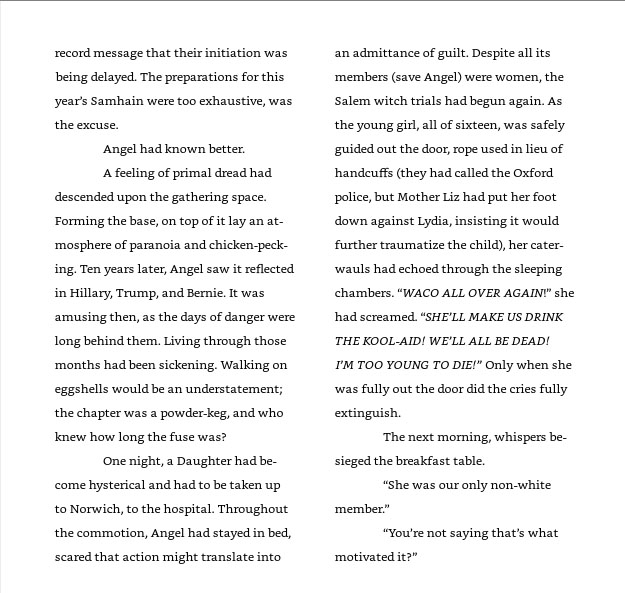 record message that their initiation was being delayed. The preparations for this year's Samhain were too exhaustive, was the excuse.

Angel had known better.

A feeling of primal dread had descended upon the gathering space. Forming the base, on top of it lay an atmosphere of paranoia and chicken-pecking. Ten years later, Angel saw it reflected in Hillary, Trump, and Bernie. It was amusing then, as the days of danger were long behind them. Living through those months had been sickening. Walking on eggshells would be an understatement; the chapter was a powder-keg, and who knew how long the fuse was?

One night, a Daughter had become hysterical and had to be taken up to Norwich, to the hospital. Throughout the commotion, Angel had stayed in bed, scared that action might translate into an admittance of guilt. Despite all its members (save Angel) were women, the Salem witch trials had begun again. As the young girl, all of sixteen, was safely guided out the door, rope used in lieu of handcuffs (they had called the Oxford police, but Mother Liz had put her foot down against Lydia, insisting it would further traumatize the child), her caterwauls had echoed through the sleeping chambers. "WACO ALL OVER AGAIN!" she had screamed. "SHE'LL MAKE US DRINK THE KOOL-AID! WE'LL ALL BE DEAD! I'M TOO YOUNG TO DIE!" Only when she was fully out the door did the cries fully extinguish.

The next morning, whispers besieged the breakfast table.

"She was our only non-white member."

"You're not saying that's what motivated it?"